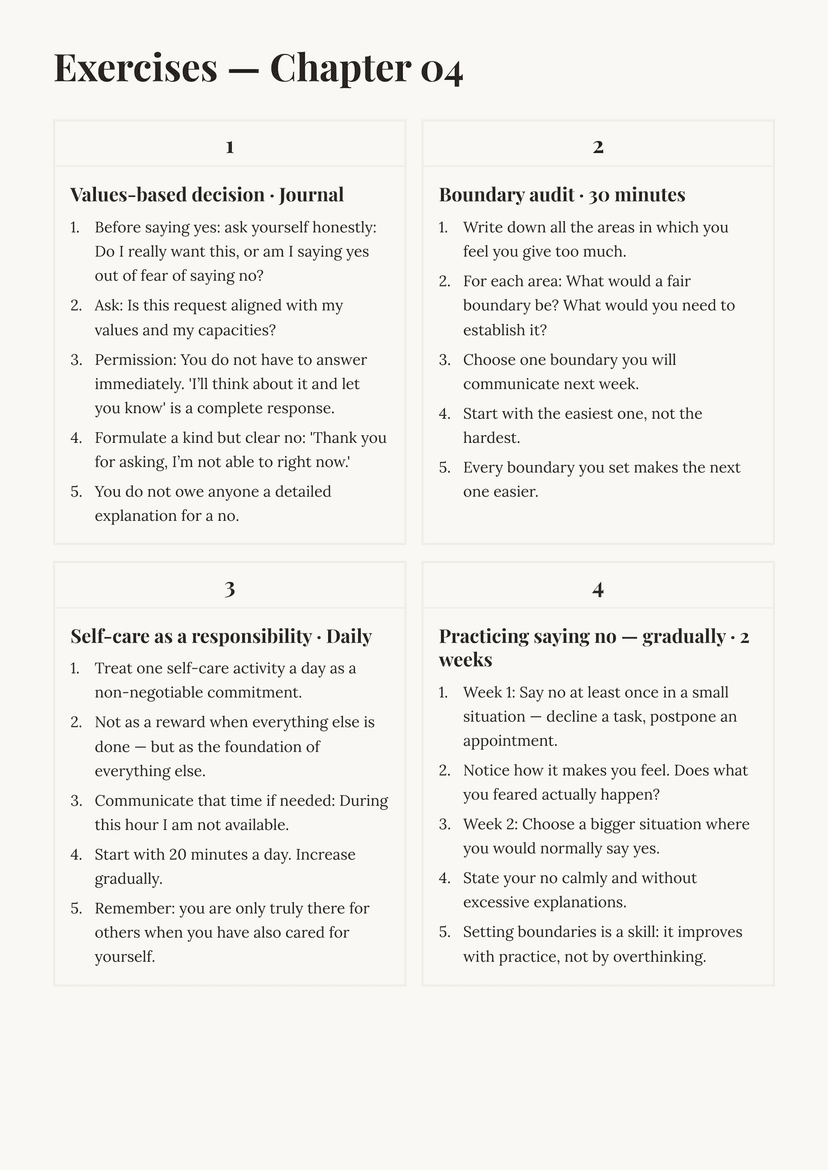 Exercises — Chapter 04

1

Values-based decision · Journal

1. Before saying yes: ask yourself honestly: Do I really want this, or am I saying yes out of fear of saying no?
2. Ask: Is this request aligned with my values and my capacities?
3. Permission: You do not have to answer immediately. 'I'll think about it and let you know' is a complete response.
4. Formulate a kind but clear no: 'Thank you for asking, I'm not able to right now.'
5. You do not owe anyone a detailed explanation for a no.

2

Boundary audit · 30 minutes

1. Write down all the areas in which you feel you give too much.
2. For each area: What would a fair boundary be? What would you need to establish it?
3. Choose one boundary you will communicate next week.
4. Start with the easiest one, not the hardest.
5. Every boundary you set makes the next one easier.

3

Self-care as a responsibility · Daily

1. Treat one self-care activity a day as a non-negotiable commitment.
2. Not as a reward when everything else is done — but as the foundation of everything else.
3. Communicate that time if needed: During this hour I am not available.
4. Start with 20 minutes a day. Increase gradually.
5. Remember: you are only truly there for others when you have also cared for yourself.

4

Practicing saying no — gradually · 2 weeks

1. Week 1: Say no at least once in a small situation — decline a task, postpone an appointment.
2. Notice how it makes you feel. Does what you feared actually happen?
3. Week 2: Choose a bigger situation where you would normally say yes.
4. State your no calmly and without excessive explanations.
5. Setting boundaries is a skill: it improves with practice, not by overthinking.